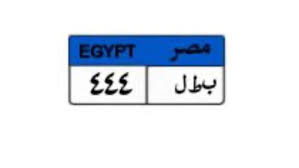 EGYPT مصر

٤٤٤ ب ط ل